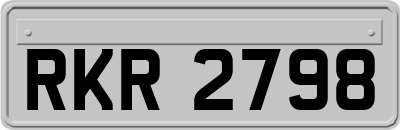 RKR 2798